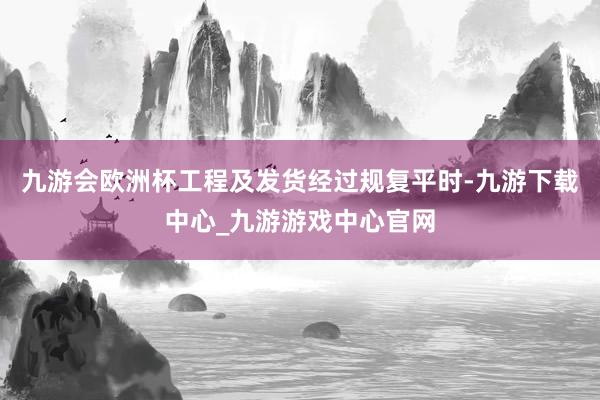 九游会欧洲杯工程及发货经过规复平时-九游下载中心_九游游戏中心官网